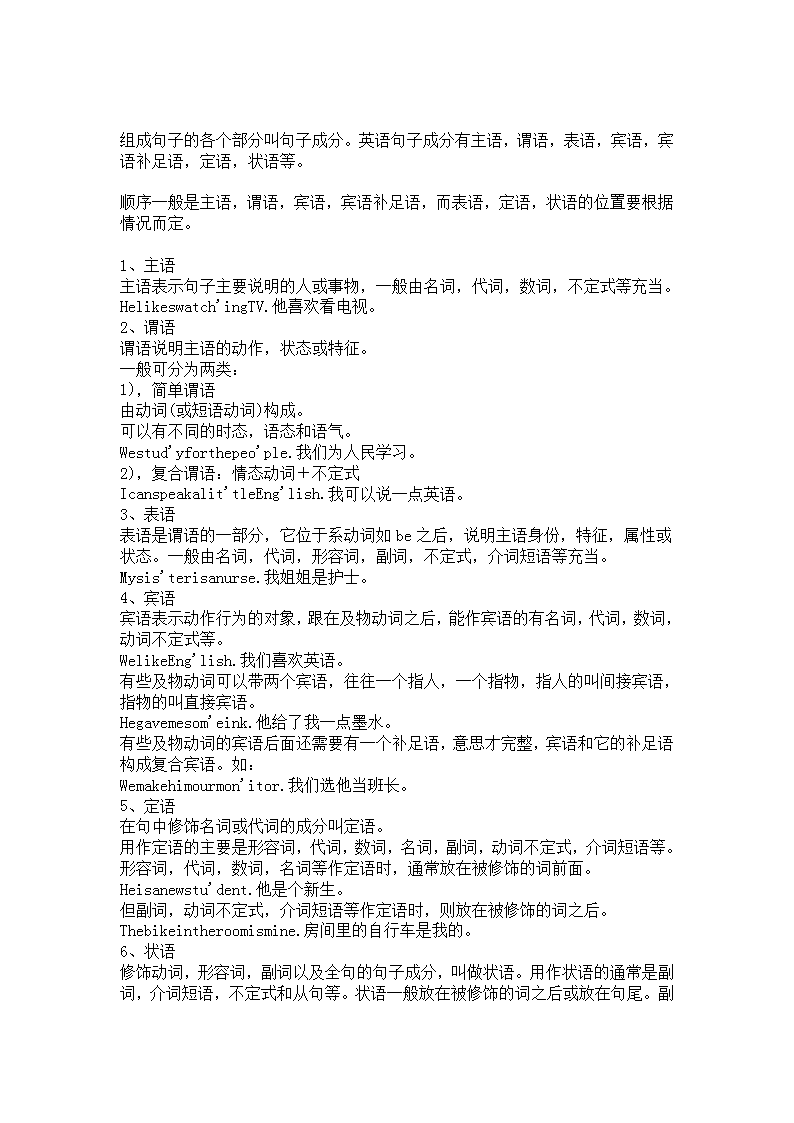 组成句子的各个部分叫句子成分。英语句子成分有主语，谓语，表语，宾语，宾语补足语，定语，状语等。

顺序一般是主语，谓语，宾语，宾语补足语，而表语，定语，状语的位置要根据情况而定。

1、主语
主语表示句子主要说明的人或事物，一般由名词，代词，数词，不定式等充当。
Helikeswatch'ingTV.他喜欢看电视。
2、谓语
谓语说明主语的动作，状态或特征。
一般可分为两类：
1)，简单谓语
由动词(或短语动词)构成。
可以有不同的时态，语态和语气。
Westud'yforthepeo'ple.我们为人民学习。
2)，复合谓语：情态动词＋不定式
Icanspeakalit'tleEng'lish.我可以说一点英语。
3、表语
表语是谓语的一部分，它位于系动词如 be 之后，说明主语身份，特征，属性或状态。一般由名词，代词，形容词，副词，不定式，介词短语等充当。
Mysis'terisanurse.我姐姐是护士。
4、宾语
宾语表示动作行为的对象，跟在及物动词之后，能作宾语的有名词，代词，数词，动词不定式等。
WelikeEng'lish.我们喜欢英语。
有些及物动词可以带两个宾语，往往一个指人，一个指物，指人的叫间接宾语，指物的叫直接宾语。
Hegavemesom'eink.他给了我一点墨水。
有些及物动词的宾语后面还需要有一个补足语，意思才完整，宾语和它的补足语构成复合宾语。如：
Wemakehimourmon'itor.我们选他当班长。
5、定语
在句中修饰名词或代词的成分叫定语。
用作定语的主要是形容词，代词，数词，名词，副词，动词不定式，介词短语等。
形容词，代词，数词，名词等作定语时，通常放在被修饰的词前面。
Heisanewstu'dent.他是个新生。
但副词，动词不定式，介词短语等作定语时，则放在被修饰的词之后。
Thebikeintheroomismine.房间里的自行车是我的。
6、状语
修饰动词，形容词，副词以及全句的句子成分，叫做状语。用作状语的通常是副词，介词短语，不定式和从句等。状语一般放在被修饰的词之后或放在句尾。副